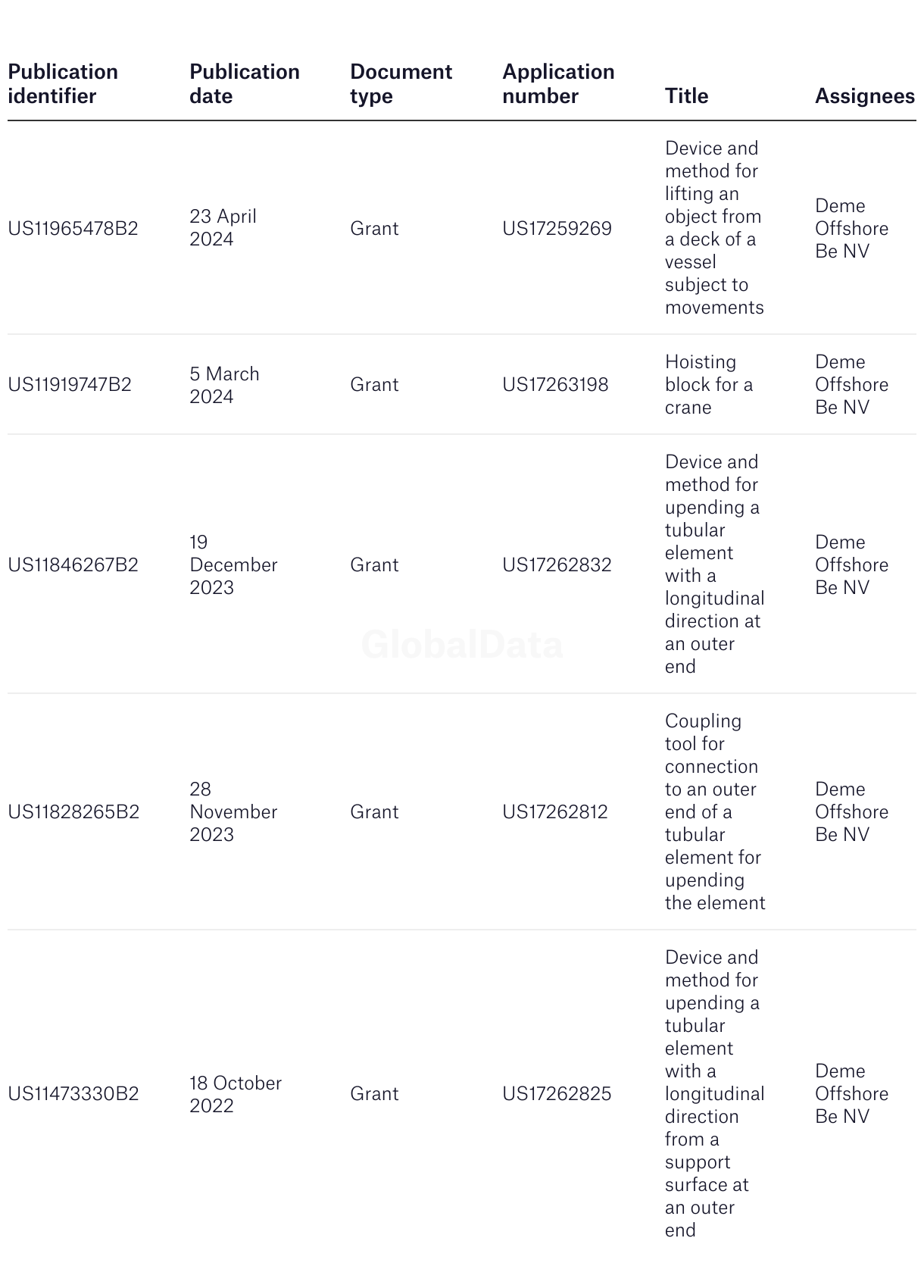 | Publication identifier | Publication date | Document type | Application number | Title | Assignees |
|---|---|---|---|---|---|
| US11965478B2 | 23 April 2024 | Grant | US17259269 | Device and method for lifting an object from a deck of a vessel subject to movements | Deme Offshore Be NV |
| US11919747B2 | 5 March 2024 | Grant | US17263198 | Hoisting block for a crane | Deme Offshore Be NV |
| US11846267B2 | 19 December 2023 | Grant | US17262832 | Device and method for upending a tubular element with a longitudinal direction at an outer end | Deme Offshore Be NV |
| US11828265B2 | 28 November 2023 | Grant | US17262812 | Coupling tool for connection to an outer end of a tubular element for upending the element | Deme Offshore Be NV |
| US11473330B2 | 18 October 2022 | Grant | US17262825 | Device and method for upending a tubular element with a longitudinal direction from a support surface at an outer end | Deme Offshore Be NV |

GlobalData